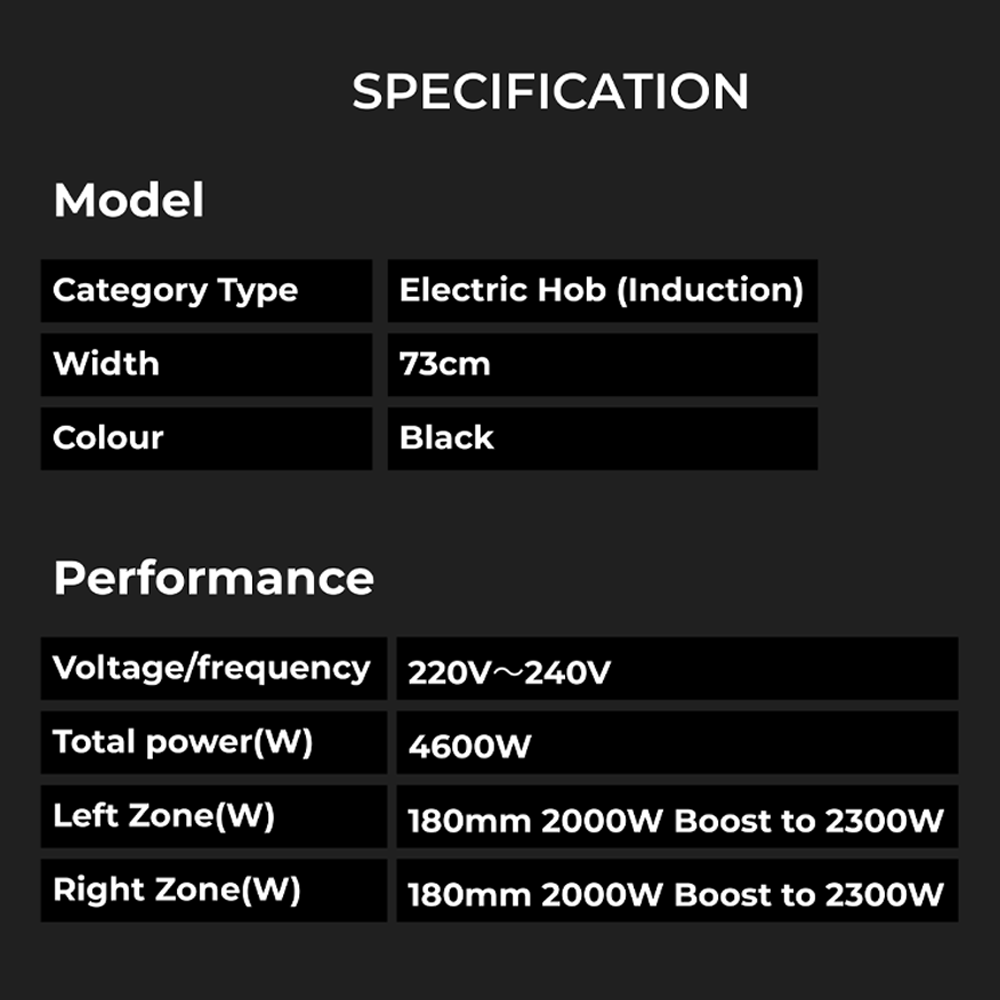 SPECIFICATION

Model

| Category Type | Electric Hob (Induction) |
|---|---|
| Width | 73cm |
| Colour | Black |

Performance

| Voltage/frequency | 220V～240V |
|---|---|
| Total power(W) | 4600W |
| Left Zone(W) | 180mm 2000W Boost to 2300W |
| Right Zone(W) | 180mm 2000W Boost to 2300W |